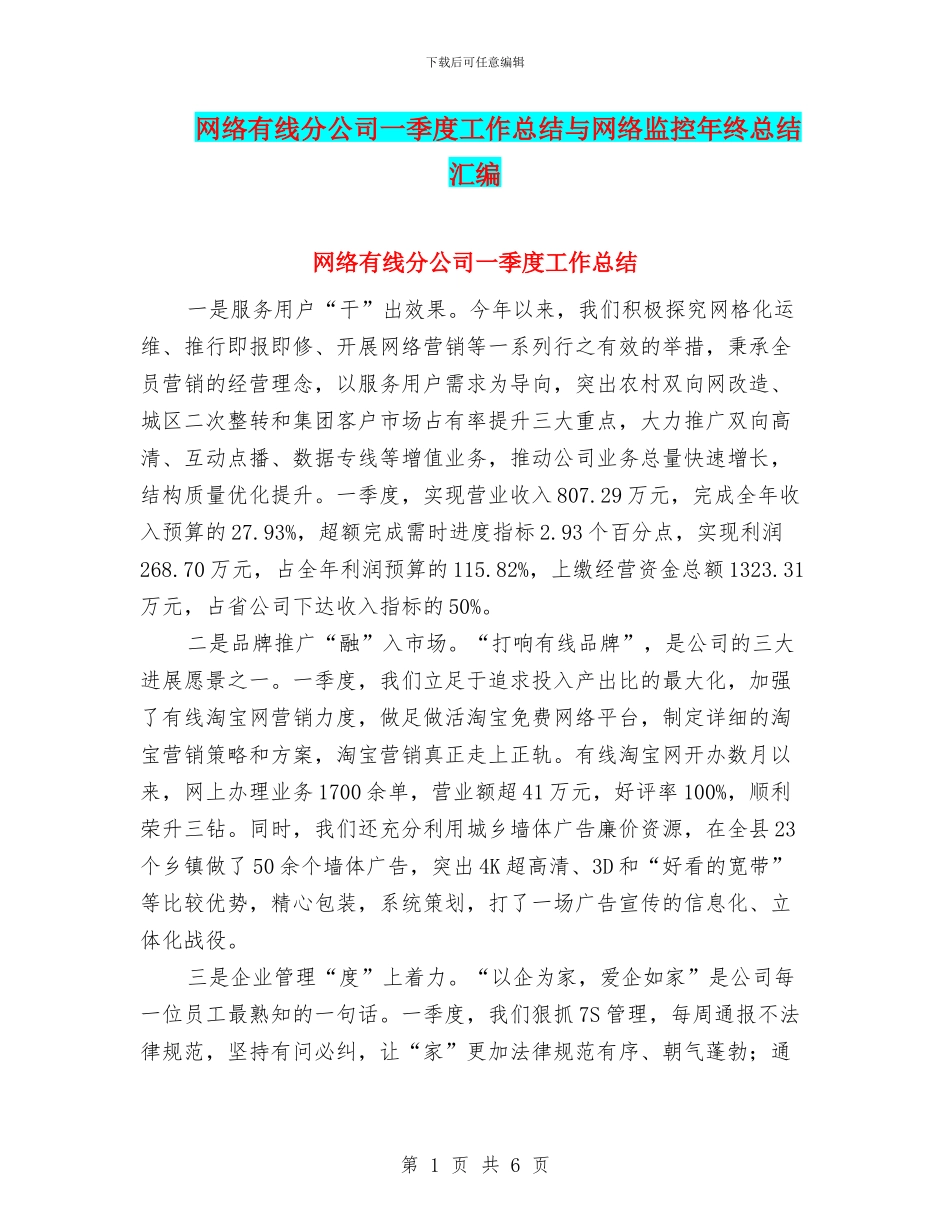 下载后可任意编辑

网络有线分公司一季度工作总结与网络监控年终总结汇编

网络有线分公司一季度工作总结

一是服务用户“干”出效果。今年以来，我们积极探究网格化运维、推行即报即修、开展网络营销等一系列行之有效的举措，秉承全员营销的经营理念，以服务用户需求为导向，突出农村双向网改造、城区二次整转和集团客户市场占有率提升三大重点，大力推广双向高清、互动点播、数据专线等增值业务，推动公司业务总量快速增长，结构质量优化提升。一季度，实现营业收入807.29万元，完成全年收入预算的27.93%，超额完成需时进度指标2.93个百分点，实现利润268.70万元，占全年利润预算的115.82%，上缴经营资金总额1323.31万元，占省公司下达收入指标的50%。

二是品牌推广“融”入市场。“打响有线品牌”，是公司的三大进展愿景之一。一季度，我们立足于追求投入产出比的最大化，加强了有线淘宝网营销力度，做足做活淘宝免费网络平台，制定详细的淘宝营销策略和方案，淘宝营销真正走上正轨。有线淘宝网开办数月以来，网上办理业务1700余单，营业额超41万元，好评率100%，顺利荣升三钻。同时，我们还充分利用城乡墙体广告廉价资源，在全县23个乡镇做了50余个墙体广告，突出4K超高清、3D和“好看的宽带”等比较优势，精心包装，系统策划，打了一场广告宣传的信息化、立体化战役。

三是企业管理“度”上着力。“以企为家，爱企如家”是公司每一位员工最熟知的一句话。一季度，我们狠抓7S管理，每周通报不法律规范，坚持有问必纠，让“家”更加法律规范有序、朝气蓬勃；通

第 1 页 共 6 页